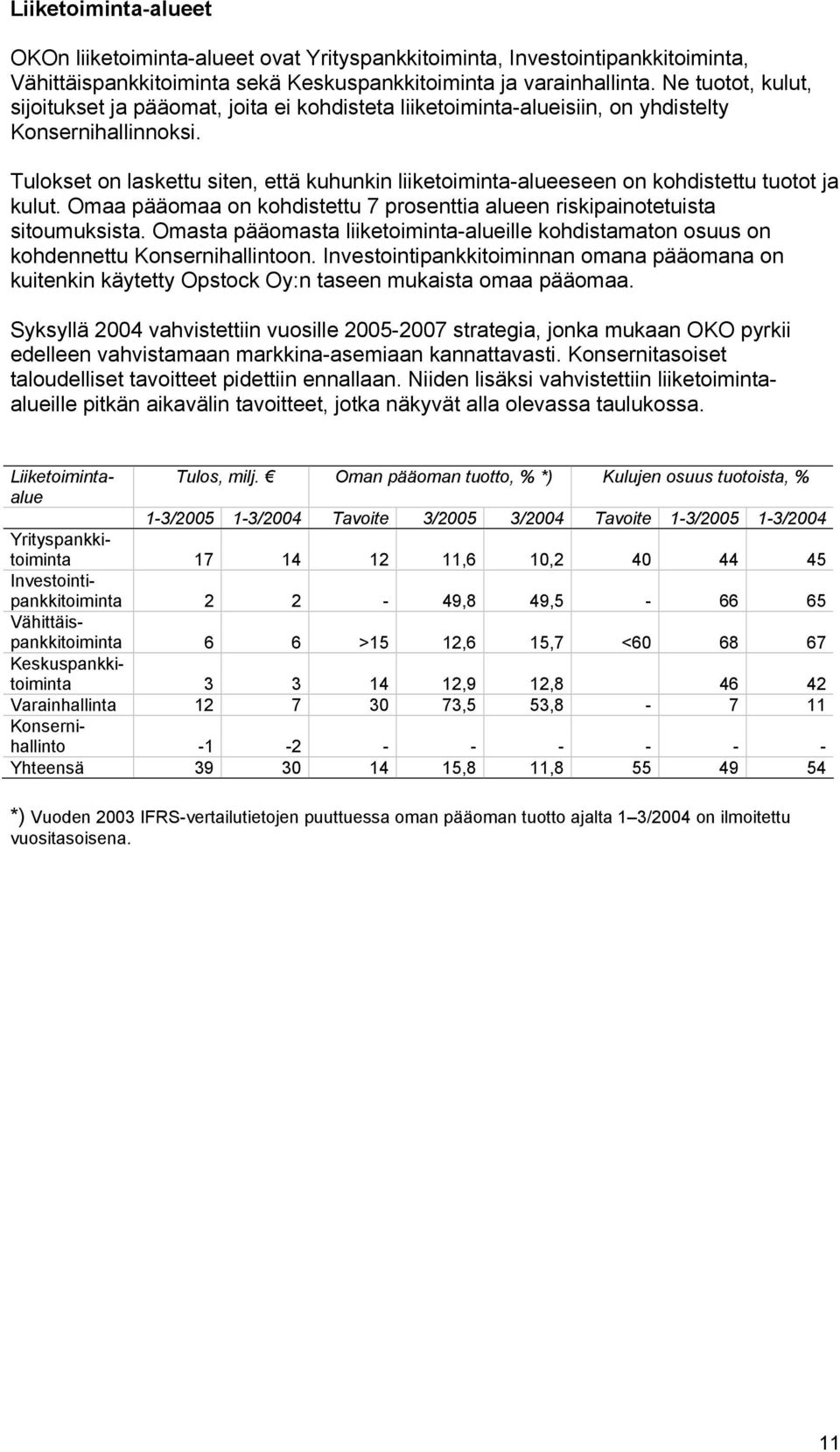 Liiketoiminta-alueet

OKOn liiketoiminta-alueet ovat Yrityspankkitoiminta, Investointipankkitoiminta, Vähittäispankkitoiminta sekä Keskuspankkitoiminta ja varainhallinta. Ne tuotot, kulut, sijoitukset ja pääomat, joita ei kohdisteta liiketoiminta-alueisiin, on yhdistelty Konsernihallinnoksi.

Tulokset on laskettu siten, että kuhunkin liiketoiminta-alueeseen on kohdistettu tuotot ja kulut. Omaa pääomaa on kohdistettu 7 prosenttia alueen riskipainotetuista sitoumuksista. Omasta pääomasta liiketoiminta-alueille kohdistamaton osuus on kohdennettu Konsernihallintoon. Investointipankkitoiminnan omana pääomana on kuitenkin käytetty Opstock Oy:n taseen mukaista omaa pääomaa.

Syksyllä 2004 vahvistettiin vuosille 2005-2007 strategia, jonka mukaan OKO pyrkii edelleen vahvistamaan markkina-asemiaan kannattavasti. Konsernitasoiset taloudelliset tavoitteet pidettiin ennallaan. Niiden lisäksi vahvistettiin liiketoiminta-alueille pitkän aikavälin tavoitteet, jotka näkyvät alla olevassa taulukossa.

| Liiketoiminta-alue | Tulos, milj. € | | Oman pääoman tuotto, % *) | | | Kulujen osuus tuotoista, % | | |
|---|---|---|---|---|---|---|---|---|
| | 1-3/2005 | 1-3/2004 | Tavoite | 3/2005 | 3/2004 | Tavoite | 1-3/2005 | 1-3/2004 |
| Yrityspankkitoiminta | 17 | 14 | 12 | 11,6 | 10,2 | 40 | 44 | 45 |
| Investointipankkitoiminta | 2 | 2 | - | 49,8 | 49,5 | - | 66 | 65 |
| Vähittäispankkitoiminta | 6 | 6 | >15 | 12,6 | 15,7 | <60 | 68 | 67 |
| Keskuspankkitoiminta | 3 | 3 | 14 | 12,9 | 12,8 | | 46 | 42 |
| Varainhallinta | 12 | 7 | 30 | 73,5 | 53,8 | - | 7 | 11 |
| Konsernihallinto | -1 | -2 | - | - | - | - | - | - |
| Yhteensä | 39 | 30 | 14 | 15,8 | 11,8 | 55 | 49 | 54 |

*) Vuoden 2003 IFRS-vertailutietojen puuttuessa oman pääoman tuotto ajalta 1–3/2004 on ilmoitettu vuositasoisena.

11